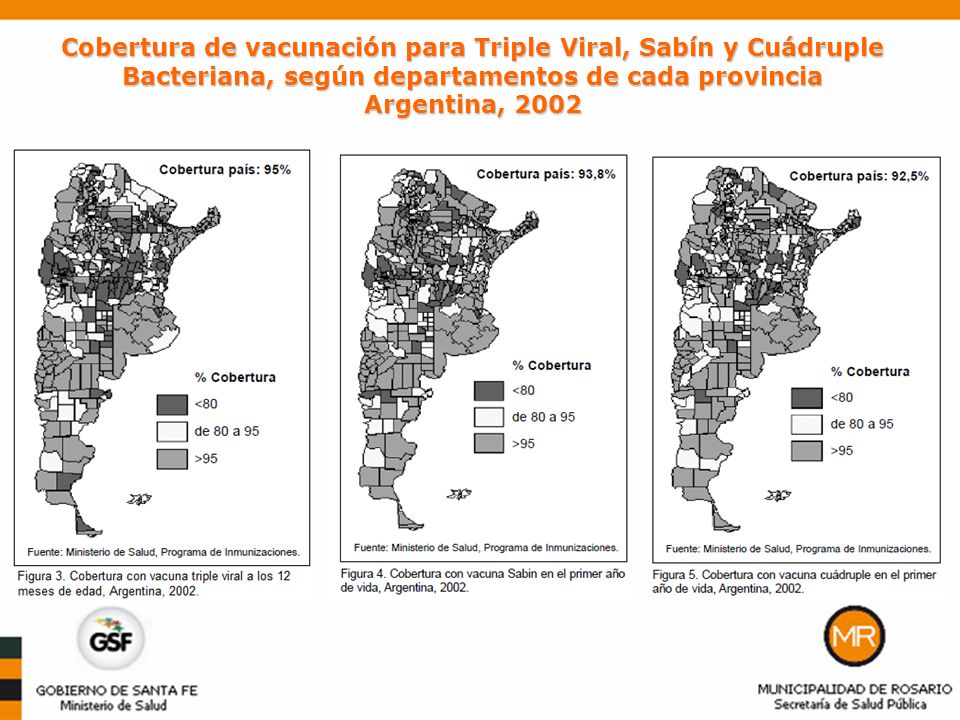 Cobertura de vacunación para Triple Viral, Sabín y Cuádruple Bacteriana, según departamentos de cada provincia Argentina, 2002

Cobertura país: 95%

% Cobertura

<80

de 80 a 95

>95

Fuente: Ministerio de Salud, Programa de Inmunizaciones.

Figura 3. Cobertura con vacuna triple viral a los 12 meses de edad, Argentina, 2002.

Cobertura país: 93,8%

% Cobertura

<80

de 80 a 95

>95

Fuente: Ministerio de Salud, Programa de Inmunizaciones.

Figura 4. Cobertura con vacuna Sabin en el primer año de vida, Argentina, 2002.

Cobertura país: 92,5%

% Cobertura

<80

de 80 a 95

>95

Fuente: Ministerio de Salud, Programa de Inmunizaciones.

Figura 5. Cobertura con vacuna cuádruple en el primer año de vida, Argentina, 2002.

GSF

GOBIERNO DE SANTA FE
Ministerio de Salud

MR

MUNICIPALIDAD DE ROSARIO
Secretaría de Salud Pública